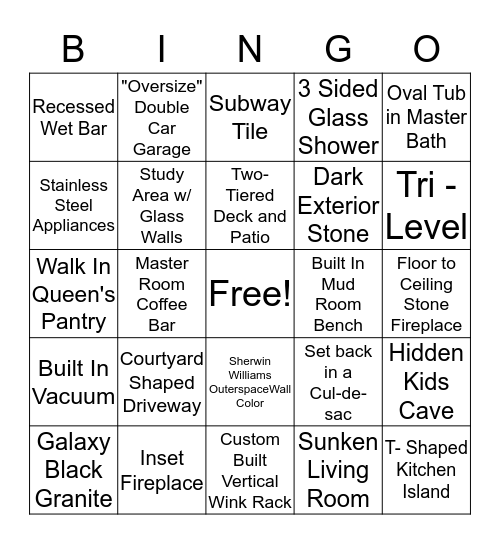 | B | I | N | G | O |
|---|---|---|---|---|
| Recessed Wet Bar | "Oversize" Double Car Garage | Subway Tile | 3 Sided Glass Shower | Oval Tub in Master Bath |
| Stainless Steel Appliances | Study Area w/ Glass Walls | Two-Tiered Deck and Patio | Dark Exterior Stone | Tri - Level |
| Walk In Queen's Pantry | Master Room Coffee Bar | Free! | Built In Mud Room Bench | Floor to Ceiling Stone Fireplace |
| Built In Vacuum | Courtyard Shaped Driveway | Sherwin Williams OuterspaceWall Color | Set back in a Cul-de-sac | Hidden Kids Cave |
| Galaxy Black Granite | Inset Fireplace | Custom Built Vertical Wink Rack | Sunken Living Room | T- Shaped Kitchen Island |